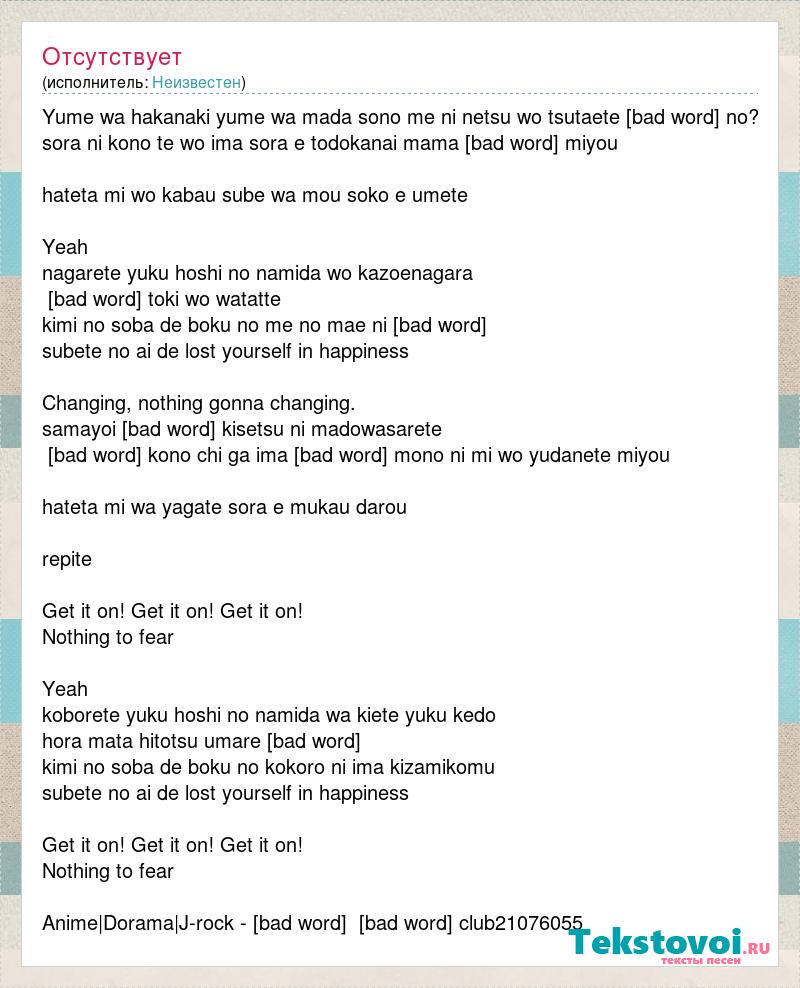 Отсутствует
(исполнитель: Неизвестен)

Yume wa hakanaki yume wa mada sono me ni netsu wo tsutaete [bad word] no?
sora ni kono te wo ima sora e todokanai mama [bad word] miyou

hateta mi wo kabau sube wa mou soko e umete

Yeah
nagarete yuku hoshi no namida wo kazoenagara
[bad word] toki wo watatte
kimi no soba de boku no me no mae ni [bad word]
subete no ai de lost yourself in happiness

Changing, nothing gonna changing.
samayoi [bad word] kisetsu ni madowasarete
[bad word] kono chi ga ima [bad word] mono ni mi wo yudanete miyou

hateta mi wa yagate sora e mukau darou

repite

Get it on! Get it on! Get it on!
Nothing to fear

Yeah
koborete yuku hoshi no namida wa kiete yuku kedo
hora mata hitotsu umare [bad word]
kimi no soba de boku no kokoro ni ima kizamikomu
subete no ai de lost yourself in happiness

Get it on! Get it on! Get it on!
Nothing to fear

Anime|Dorama|J-rock - [bad word] [bad word] club21076055

Tekstovoi.ru
тексты песен